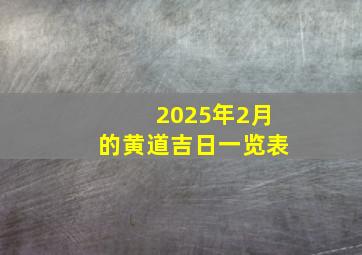 2025年2月
的黄道吉日一览表